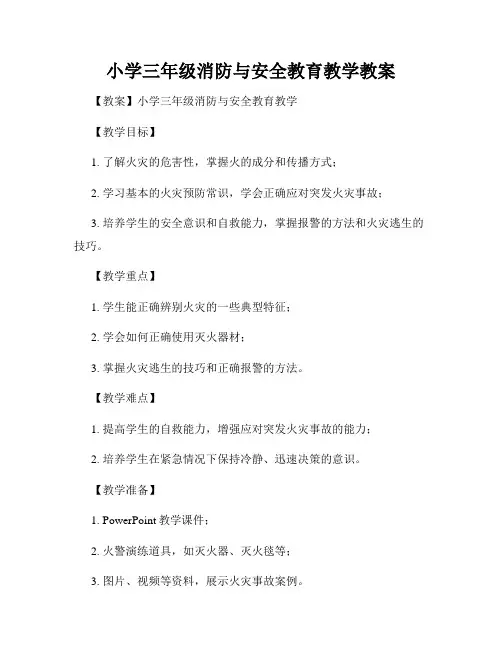 小学三年级消防与安全教育教学教案

【教案】小学三年级消防与安全教育教学

【教学目标】

1. 了解火灾的危害性，掌握火的成分和传播方式；

2. 学习基本的火灾预防常识，学会正确应对突发火灾事故；

3. 培养学生的安全意识和自救能力，掌握报警的方法和火灾逃生的技巧。

【教学重点】

1. 学生能正确辨别火灾的一些典型特征；

2. 学会如何正确使用灭火器材；

3. 掌握火灾逃生的技巧和正确报警的方法。

【教学难点】

1. 提高学生的自救能力，增强应对突发火灾事故的能力；

2. 培养学生在紧急情况下保持冷静、迅速决策的意识。

【教学准备】

1. PowerPoint 教学课件；

2. 火警演练道具，如灭火器、灭火毯等；

3. 图片、视频等资料，展示火灾事故案例。